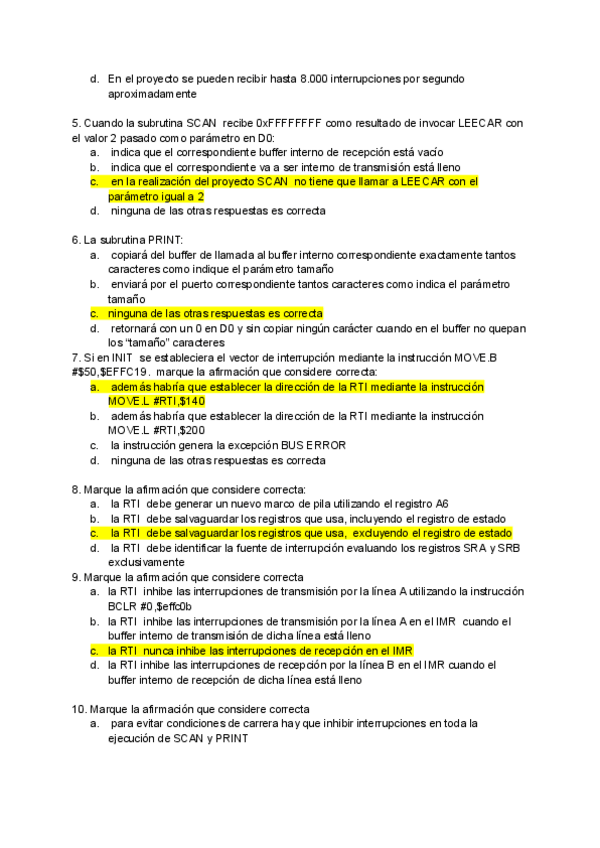 d. En el proyecto se pueden recibir hasta 8.000 interrupciones por segundo aproximadamente

5. Cuando la subrutina SCAN recibe 0xFFFFFFFF como resultado de invocar LEECAR con el valor 2 pasado como parámetro en D0:
a. indica que el correspondiente buffer interno de recepción está vacío
b. indica que el correspondiente va a ser interno de transmisión está lleno
c. en la realización del proyecto SCAN no tiene que llamar a LEECAR con el parámetro igual a 2
d. ninguna de las otras respuestas es correcta

6. La subrutina PRINT:
a. copiará del buffer de llamada al buffer interno correspondiente exactamente tantos caracteres como indique el parámetro tamaño
b. enviará por el puerto correspondiente tantos caracteres como indica el parámetro tamaño
c. ninguna de las otras respuestas es correcta
d. retornará con un 0 en D0 y sin copiar ningún carácter cuando en el buffer no quepan los "tamaño" caracteres
7. Si en INIT se estableciera el vector de interrupción mediante la instrucción MOVE.B #$50,$EFFC19. marque la afirmación que considere correcta:
a. además habría que establecer la dirección de la RTI mediante la instrucción MOVE.L #RTI,$140
b. además habría que establecer la dirección de la RTI mediante la instrucción MOVE.L #RTI,$200
c. la instrucción genera la excepción BUS ERROR
d. ninguna de las otras respuestas es correcta

8. Marque la afirmación que considere correcta:
a. la RTI debe generar un nuevo marco de pila utilizando el registro A6
b. la RTI debe salvaguardar los registros que usa, incluyendo el registro de estado
c. la RTI debe salvaguardar los registros que usa, excluyendo el registro de estado
d. la RTI debe identificar la fuente de interrupción evaluando los registros SRA y SRB exclusivamente
9. Marque la afirmación que considere correcta
a. la RTI inhibe las interrupciones de transmisión por la línea A utilizando la instrucción BCLR #0,$effc0b
b. la RTI inhibe las interrupciones de transmisión por la línea A en el IMR cuando el buffer interno de transmisión de dicha línea está lleno
c. la RTI nunca inhibe las interrupciones de recepción en el IMR
d. la RTI inhibe las interrupciones de recepción por la línea B en el IMR cuando el buffer interno de recepción de dicha línea está lleno

10. Marque la afirmación que considere correcta
a. para evitar condiciones de carrera hay que inhibir interrupciones en toda la ejecución de SCAN y PRINT